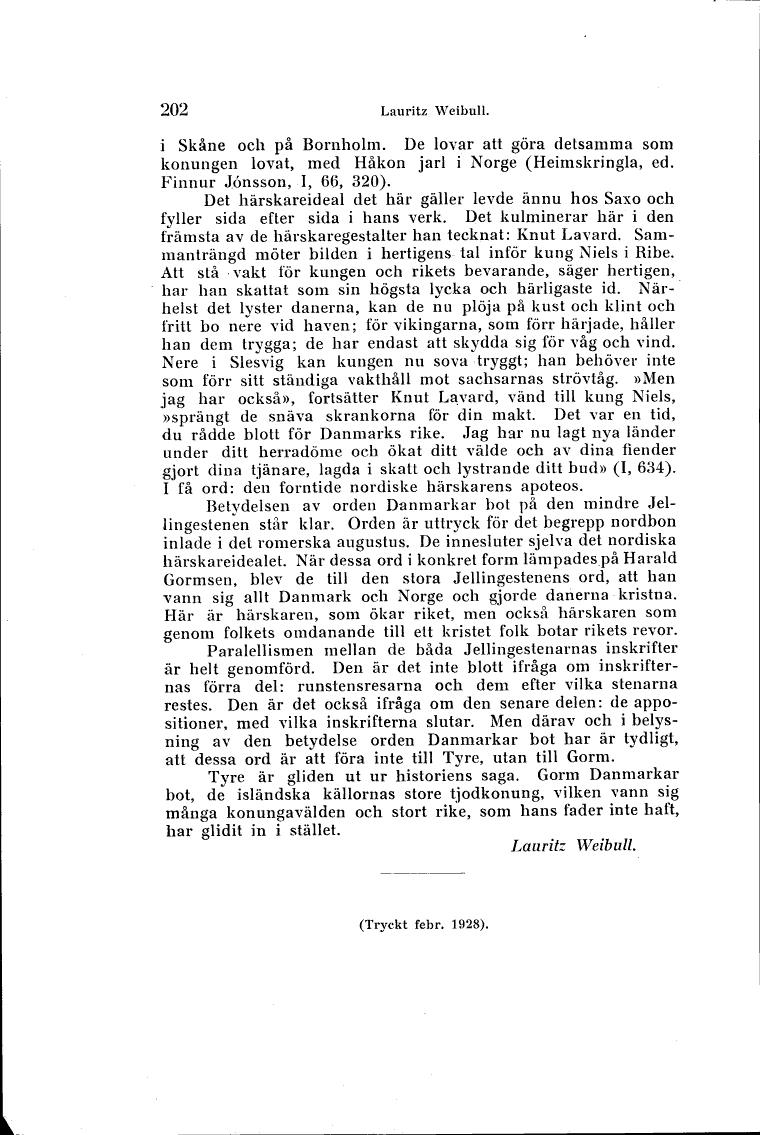 202 Lauritz Weibull.

i Skåne och på Bornholm. De lovar att göra detsamma som konungen lovat, med Håkon jarl i Norge (Heimskringla, ed. Finnur Jónsson, I, 66, 320).

Det härskareideal det här gäller levde ännu hos Saxo och fyller sida efter sida i hans verk. Det kulminerar här i den främsta av de härskaregestalter han tecknat: Knut Lavard. Sammanträngd möter bilden i hertigens tal inför kung Niels i Ribe. Att stå vakt för kungen och rikets bevarande, säger hertigen, har han skattat som sin högsta lycka och härligaste id. Närhelst det lyster danerna, kan de nu plöja på kust och klint och fritt bo nere vid haven; för vikingarna, som förr härjade, håller han dem trygga; de har endast att skydda sig för våg och vind. Nere i Slesvig kan kungen nu sova tryggt; han behöver inte som förr sitt ständiga vakthåll mot sachsarnas strövtåg. »Men jag har också», fortsätter Knut Lavard, vänd till kung Niels, »sprängt de snäva skrankorna för din makt. Det var en tid, du rådde blott för Danmarks rike. Jag har nu lagt nya länder under ditt herradöme och ökat ditt välde och av dina fiender gjort dina tjänare, lagda i skatt och lystrande ditt bud» (I, 634). I få ord: den forntide nordiske härskarens apoteos.

Betydelsen av orden Danmarkar bot på den mindre Jellingestenen står klar. Orden är uttryck för det begrepp nordbon inlade i det romerska augustus. De innesluter själva det nordiska härskareidealet. När dessa ord i konkret form lämpades på Harald Gormsen, blev de till den stora Jellingestenens ord, att han vann sig allt Danmark och Norge och gjorde danerna kristna. Här är härskaren, som ökar riket, men också härskaren som genom folkets omdanande till ett kristet folk botar rikets revor.

Paralellismen mellan de båda Jellingestenarnas inskrifter är helt genomförd. Den är det inte blott ifråga om inskrifternas förra del: runstensresarna och dem efter vilka stenarna restes. Den är det också ifråga om den senare delen: de appositioner, med vilka inskrifterna slutar. Men därav och i belysning av den betydelse orden Danmarkar bot har är tydligt, att dessa ord är att föra inte till Tyre, utan till Gorm.

Tyre är gliden ut ur historiens saga. Gorm Danmarkar bot, de isländska källornas store tjodkonung, vilken vann sig många konungavälden och stort rike, som hans fader inte haft, har glidit in i stället.

Lauritz Weibull.

(Tryckt febr. 1928).